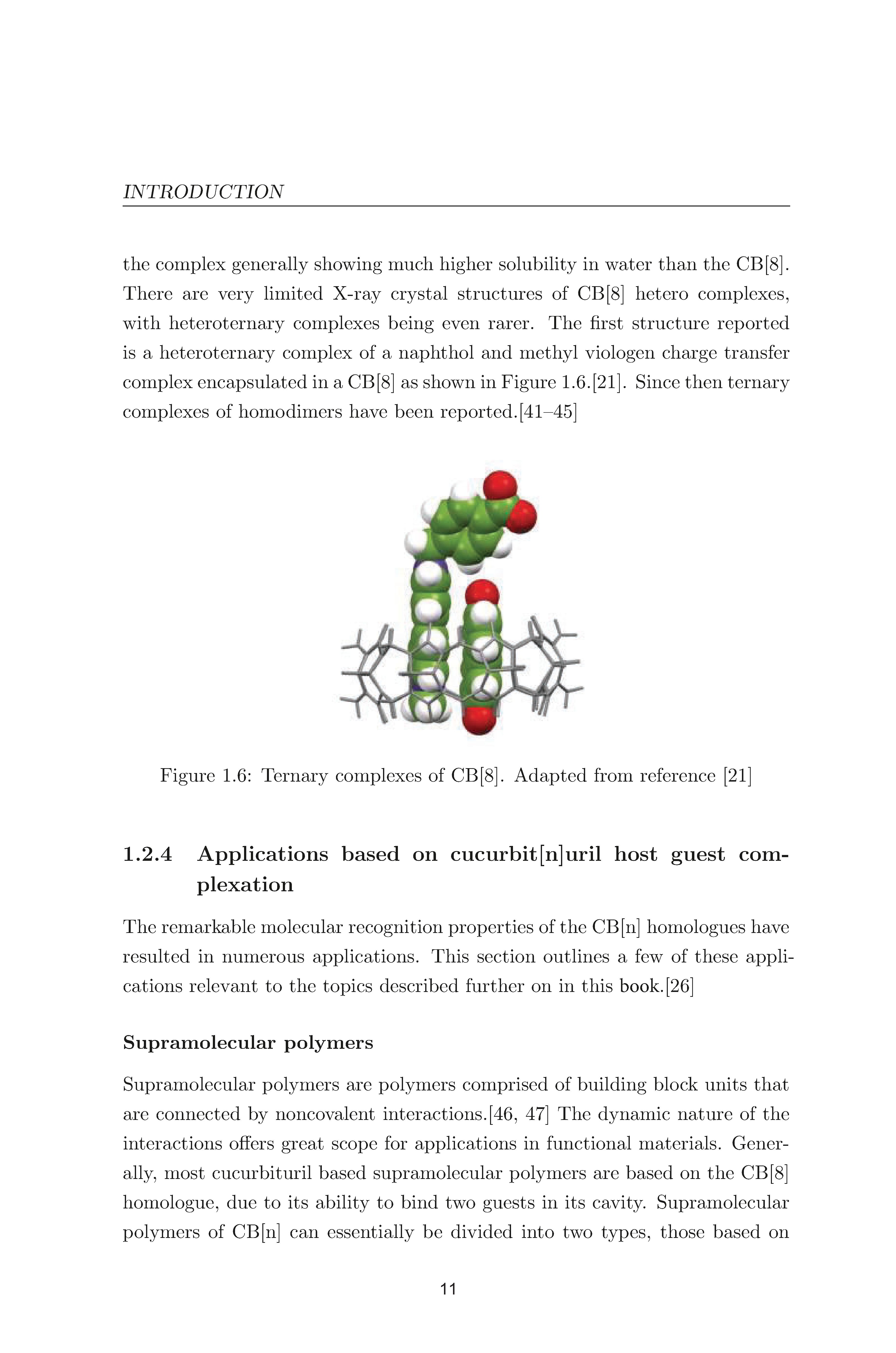 INTRODUCTION

the complex generally showing much higher solubility in water than the CB[8]. There are very limited X-ray crystal structures of CB[8] hetero complexes, with heteroternary complexes being even rarer. The first structure reported is a heteroternary complex of a naphthol and methyl viologen charge transfer complex encapsulated in a CB[8] as shown in Figure 1.6.[21]. Since then ternary complexes of homodimers have been reported.[41–45]

Figure 1.6: Ternary complexes of CB[8]. Adapted from reference [21]

1.2.4 Applications based on cucurbit[n]uril host guest complexation

The remarkable molecular recognition properties of the CB[n] homologues have resulted in numerous applications. This section outlines a few of these applications relevant to the topics described further on in this book.[26]

Supramolecular polymers

Supramolecular polymers are polymers comprised of building block units that are connected by noncovalent interactions.[46, 47] The dynamic nature of the interactions offers great scope for applications in functional materials. Generally, most cucurbituril based supramolecular polymers are based on the CB[8] homologue, due to its ability to bind two guests in its cavity. Supramolecular polymers of CB[n] can essentially be divided into two types, those based on

11